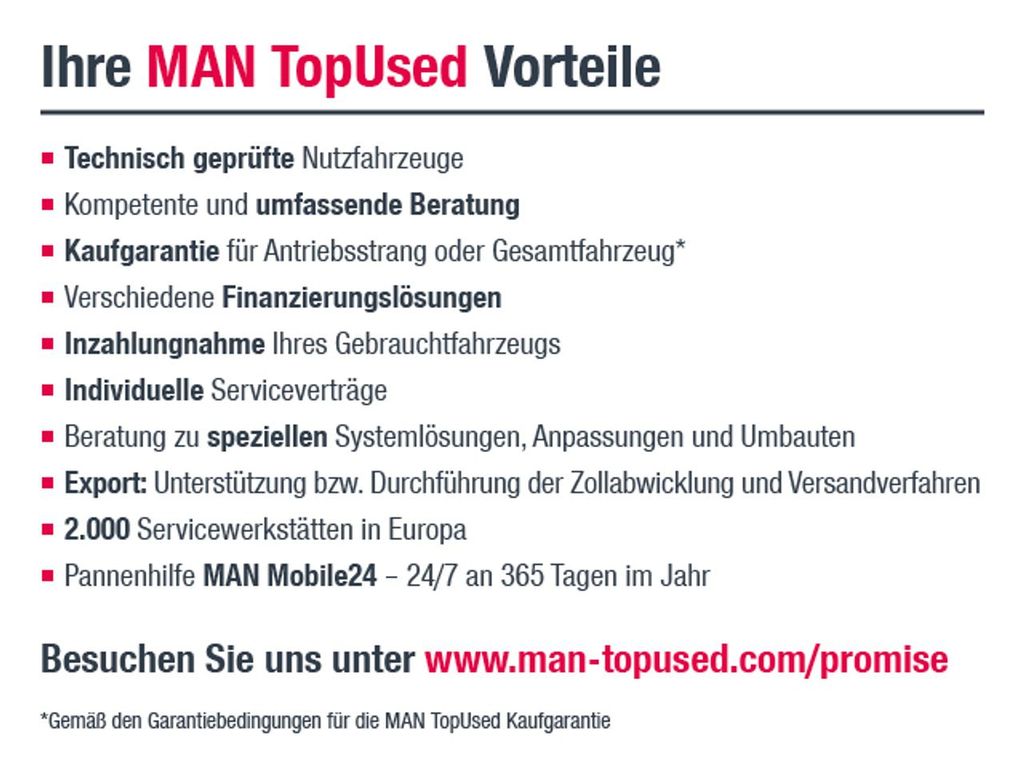 Ihre MAN TopUsed Vorteile

• Technisch geprüfte Nutzfahrzeuge
• Kompetente und umfassende Beratung
• Kaufgarantie für Antriebsstrang oder Gesamtfahrzeug*
• Verschiedene Finanzierungslösungen
• Inzahlungnahme Ihres Gebrauchtfahrzeugs
• Individuelle Serviceverträge
• Beratung zu speziellen Systemlösungen, Anpassungen und Umbauten
• Export: Unterstützung bzw. Durchführung der Zollabwicklung und Versandverfahren
• 2.000 Servicewerkstätten in Europa
• Pannenhilfe MAN Mobile24 – 24/7 an 365 Tagen im Jahr

Besuchen Sie uns unter www.man-topused.com/promise

*Gemäß den Garantiebedingungen für die MAN TopUsed Kaufgarantie